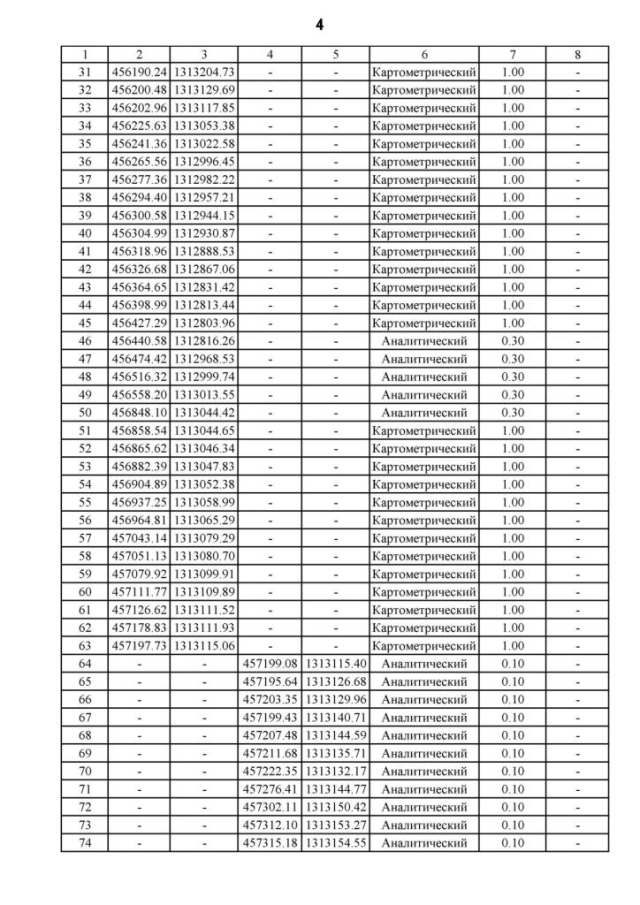 4

| 1 | 2 | 3 | 4 | 5 | 6 | 7 | 8 |
|---|---|---|---|---|---|---|---|
| 31 | 456190.24 | 1313204.73 | - | - | Картометрический | 1.00 | - |
| 32 | 456200.48 | 1313129.69 | - | - | Картометрический | 1.00 | - |
| 33 | 456202.96 | 1313117.85 | - | - | Картометрический | 1.00 | - |
| 34 | 456225.63 | 1313053.38 | - | - | Картометрический | 1.00 | - |
| 35 | 456241.36 | 1313022.58 | - | - | Картометрический | 1.00 | - |
| 36 | 456265.56 | 1312996.45 | - | - | Картометрический | 1.00 | - |
| 37 | 456277.36 | 1312982.22 | - | - | Картометрический | 1.00 | - |
| 38 | 456294.40 | 1312957.21 | - | - | Картометрический | 1.00 | - |
| 39 | 456300.58 | 1312944.15 | - | - | Картометрический | 1.00 | - |
| 40 | 456304.99 | 1312930.87 | - | - | Картометрический | 1.00 | - |
| 41 | 456318.96 | 1312888.53 | - | - | Картометрический | 1.00 | - |
| 42 | 456326.68 | 1312867.06 | - | - | Картометрический | 1.00 | - |
| 43 | 456364.65 | 1312831.42 | - | - | Картометрический | 1.00 | - |
| 44 | 456398.99 | 1312813.44 | - | - | Картометрический | 1.00 | - |
| 45 | 456427.29 | 1312803.96 | - | - | Картометрический | 1.00 | - |
| 46 | 456440.58 | 1312816.26 | - | - | Аналитический | 0.30 | - |
| 47 | 456474.42 | 1312968.53 | - | - | Аналитический | 0.30 | - |
| 48 | 456516.32 | 1312999.74 | - | - | Аналитический | 0.30 | - |
| 49 | 456558.20 | 1313013.55 | - | - | Аналитический | 0.30 | - |
| 50 | 456848.10 | 1313044.42 | - | - | Аналитический | 0.30 | - |
| 51 | 456858.54 | 1313044.65 | - | - | Картометрический | 1.00 | - |
| 52 | 456865.62 | 1313046.34 | - | - | Картометрический | 1.00 | - |
| 53 | 456882.39 | 1313047.83 | - | - | Картометрический | 1.00 | - |
| 54 | 456904.89 | 1313052.38 | - | - | Картометрический | 1.00 | - |
| 55 | 456937.25 | 1313058.99 | - | - | Картометрический | 1.00 | - |
| 56 | 456964.81 | 1313065.29 | - | - | Картометрический | 1.00 | - |
| 57 | 457043.14 | 1313079.29 | - | - | Картометрический | 1.00 | - |
| 58 | 457051.13 | 1313080.70 | - | - | Картометрический | 1.00 | - |
| 59 | 457079.92 | 1313099.91 | - | - | Картометрический | 1.00 | - |
| 60 | 457111.77 | 1313109.89 | - | - | Картометрический | 1.00 | - |
| 61 | 457126.62 | 1313111.52 | - | - | Картометрический | 1.00 | - |
| 62 | 457178.83 | 1313111.93 | - | - | Картометрический | 1.00 | - |
| 63 | 457197.73 | 1313115.06 | - | - | Картометрический | 1.00 | - |
| 64 | - | - | 457199.08 | 1313115.40 | Аналитический | 0.10 | - |
| 65 | - | - | 457195.64 | 1313126.68 | Аналитический | 0.10 | - |
| 66 | - | - | 457203.35 | 1313129.96 | Аналитический | 0.10 | - |
| 67 | - | - | 457199.43 | 1313140.71 | Аналитический | 0.10 | - |
| 68 | - | - | 457207.48 | 1313144.59 | Аналитический | 0.10 | - |
| 69 | - | - | 457211.68 | 1313135.71 | Аналитический | 0.10 | - |
| 70 | - | - | 457222.35 | 1313132.17 | Аналитический | 0.10 | - |
| 71 | - | - | 457276.41 | 1313144.77 | Аналитический | 0.10 | - |
| 72 | - | - | 457302.11 | 1313150.42 | Аналитический | 0.10 | - |
| 73 | - | - | 457312.10 | 1313153.27 | Аналитический | 0.10 | - |
| 74 | - | - | 457315.18 | 1313154.55 | Аналитический | 0.10 | - |